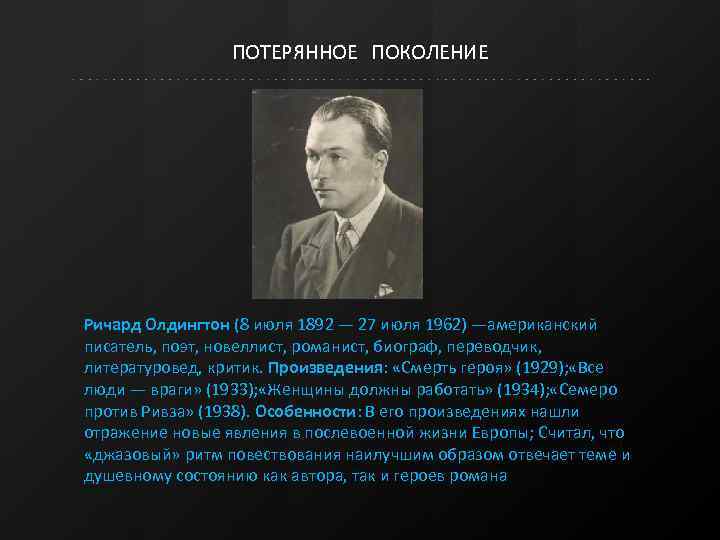 ПОТЕРЯННОЕ ПОКОЛЕНИЕ

Ричард Олдингтон (8 июля 1892 — 27 июля 1962) —американский писатель, поэт, новеллист, романист, биограф, переводчик, литературовед, критик. Произведения: «Смерть героя» (1929);«Все люди — враги» (1933);«Женщины должны работать» (1934);«Семеро против Ривза» (1938). Особенности: В его произведениях нашли отражение новые явления в послевоенной жизни Европы; Считал, что «джазовый» ритм повествования наилучшим образом отвечает теме и душевному состоянию как автора, так и героев романа